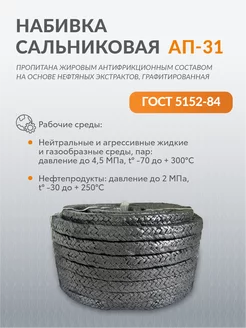 НАБИВКА САЛЬНИКОВАЯ АП-31

ПРОПИТАНА ЖИРОВЫМ АНТИФРИКЦИОННЫМ СОСТАВОМ НА ОСНОВЕ НЕФТЯНЫХ ЭКСТРАКТОВ, ГРАФИТИРОВАННАЯ

ГОСТ 5152-84

Рабочие среды:

Нейтральные и агрессивные жидкие и газообразные среды, пар: давление до 4,5 МПа, t° -70 до + 300°С

Нефтепродукты: давление до 2 МПа, t° -30 до + 250°С